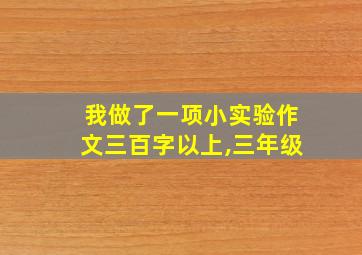 我做了一项小实验作文三百字以上,三年级